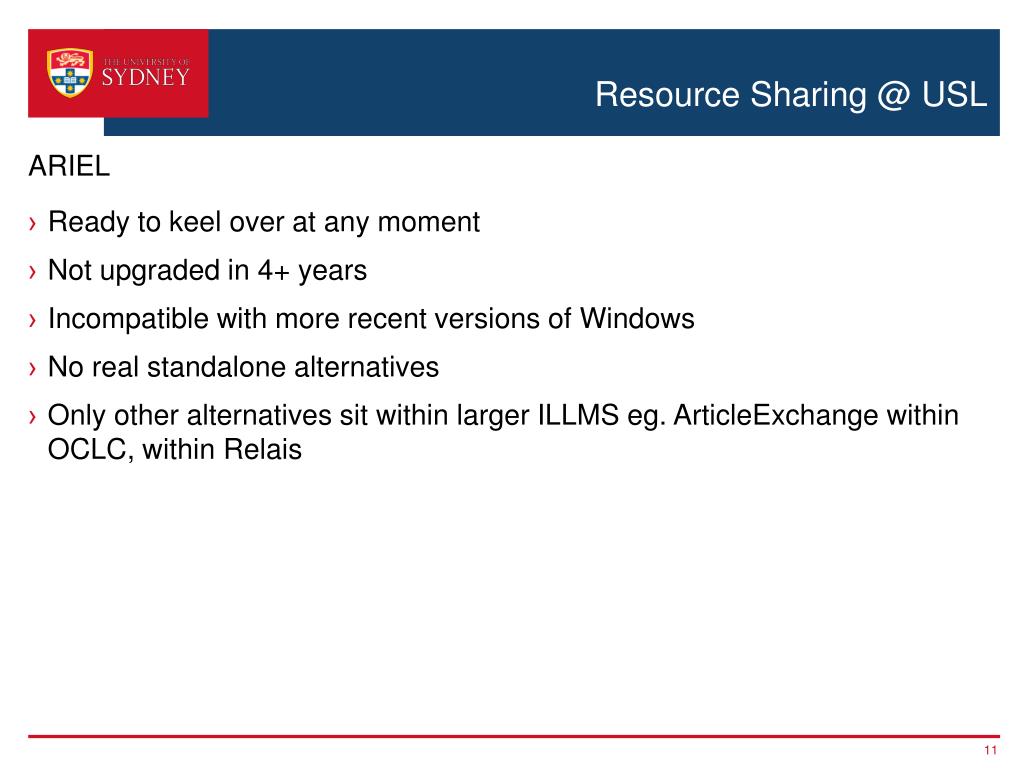 THE UNIVERSITY OF SYDNEY

Resource Sharing @ USL

ARIEL

› Ready to keel over at any moment

› Not upgraded in 4+ years

› Incompatible with more recent versions of Windows

› No real standalone alternatives

› Only other alternatives sit within larger ILLMS eg. ArticleExchange within OCLC, within Relais

11